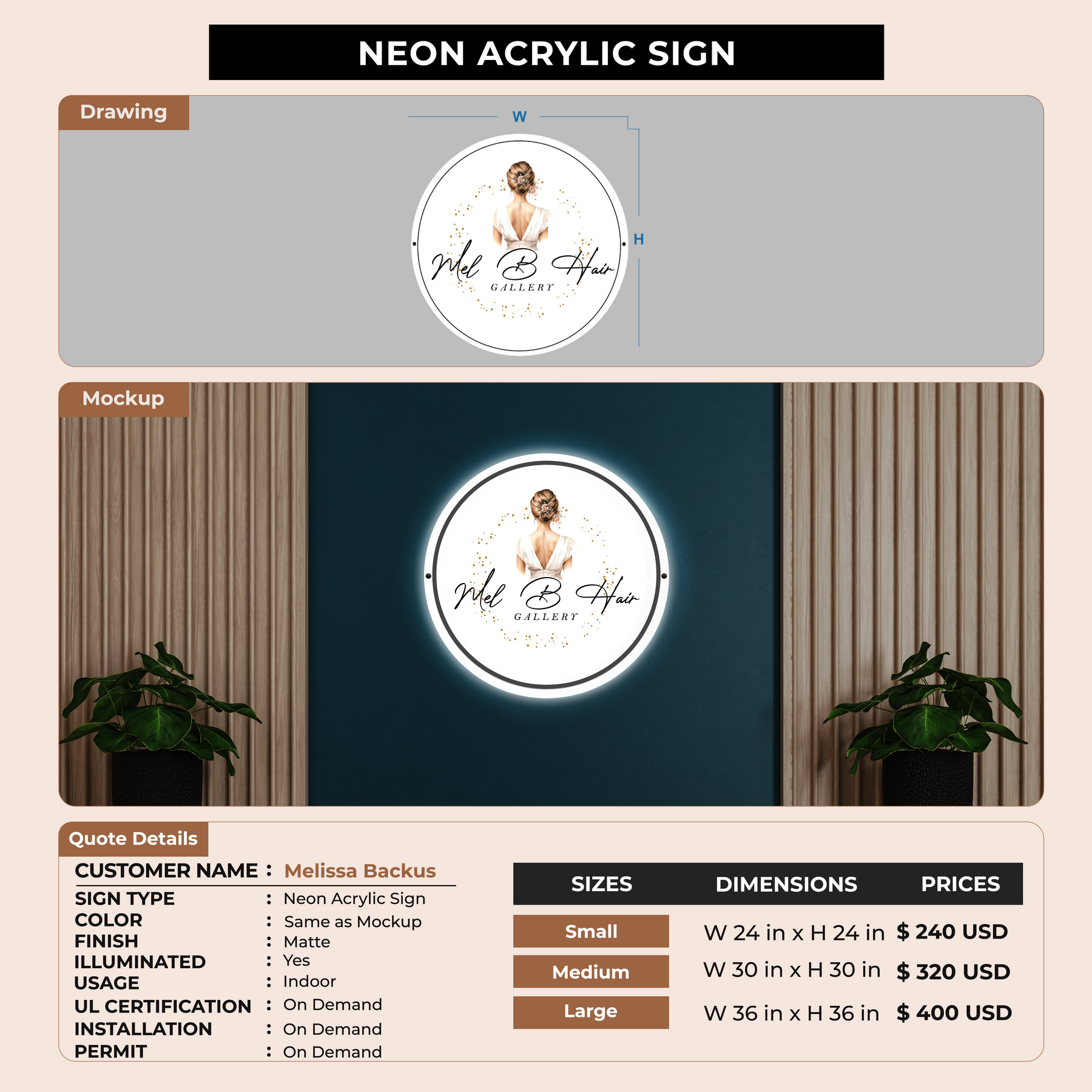 NEON ACRYLIC SIGN

Drawing

W

H

Mel B Hair
GALLERY

Mockup

Mel B Hair
GALLERY

Quote Details

CUSTOMER NAME : Melissa Backus

SIGN TYPE : Neon Acrylic Sign
COLOR : Same as Mockup
FINISH : Matte
ILLUMINATED : Yes
USAGE : Indoor
UL CERTIFICATION : On Demand
INSTALLATION : On Demand
PERMIT : On Demand

| SIZES | DIMENSIONS | PRICES |
|---|---|---|
| Small | W 24 in x H 24 in | $ 240 USD |
| Medium | W 30 in x H 30 in | $ 320 USD |
| Large | W 36 in x H 36 in | $ 400 USD |